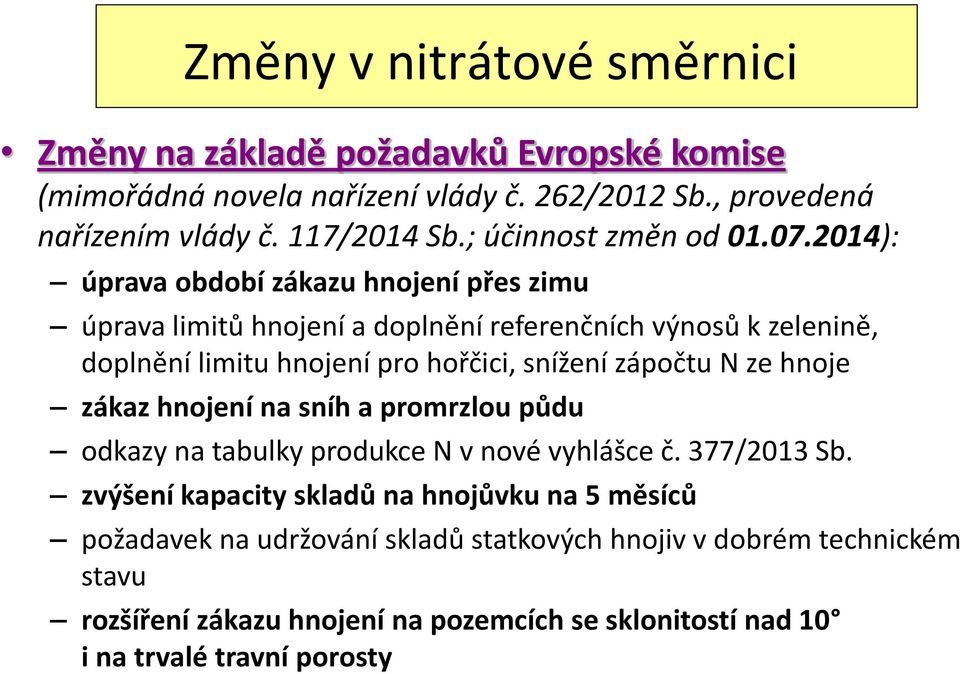 Změny v nitrátové směrnici

• Změny na základě požadavků Evropské komise (mimořádná novela nařízení vlády č. 262/2012 Sb., provedená nařízením vlády č. 117/2014 Sb.; účinnost změn od 01.07.2014):

– úprava období zákazu hnojení přes zimu

– úprava limitů hnojení a doplnění referenčních výnosů k zelenině, doplnění limitu hnojení pro hořčici, snížení zápočtu N ze hnoje

– zákaz hnojení na sníh a promrzlou půdu

– odkazy na tabulky produkce N v nové vyhlášce č. 377/2013 Sb.

– zvýšení kapacity skladů na hnojůvku na 5 měsíců

– požadavek na udržování skladů statkových hnojiv v dobrém technickém stavu

– rozšíření zákazu hnojení na pozemcích se sklonitostí nad 10° i na trvalé travní porosty